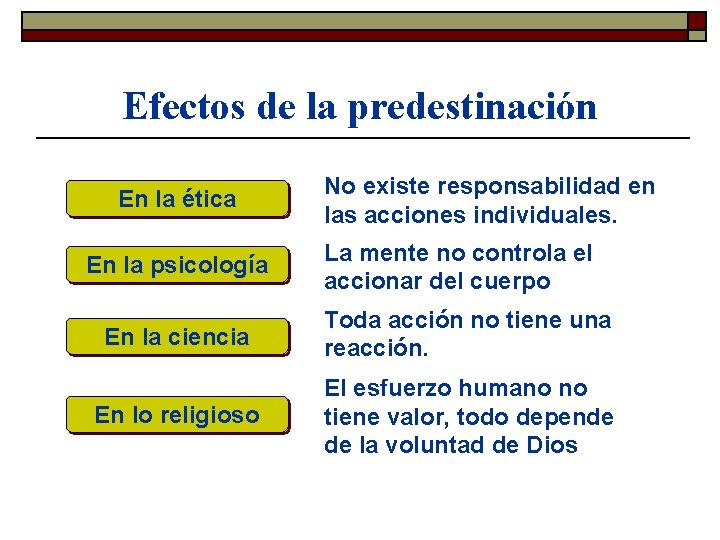 Efectos de la predestinación

En la ética

No existe responsabilidad en las acciones individuales.

En la psicología

La mente no controla el accionar del cuerpo

En la ciencia

Toda acción no tiene una reacción.

En lo religioso

El esfuerzo humano no tiene valor, todo depende de la voluntad de Dios